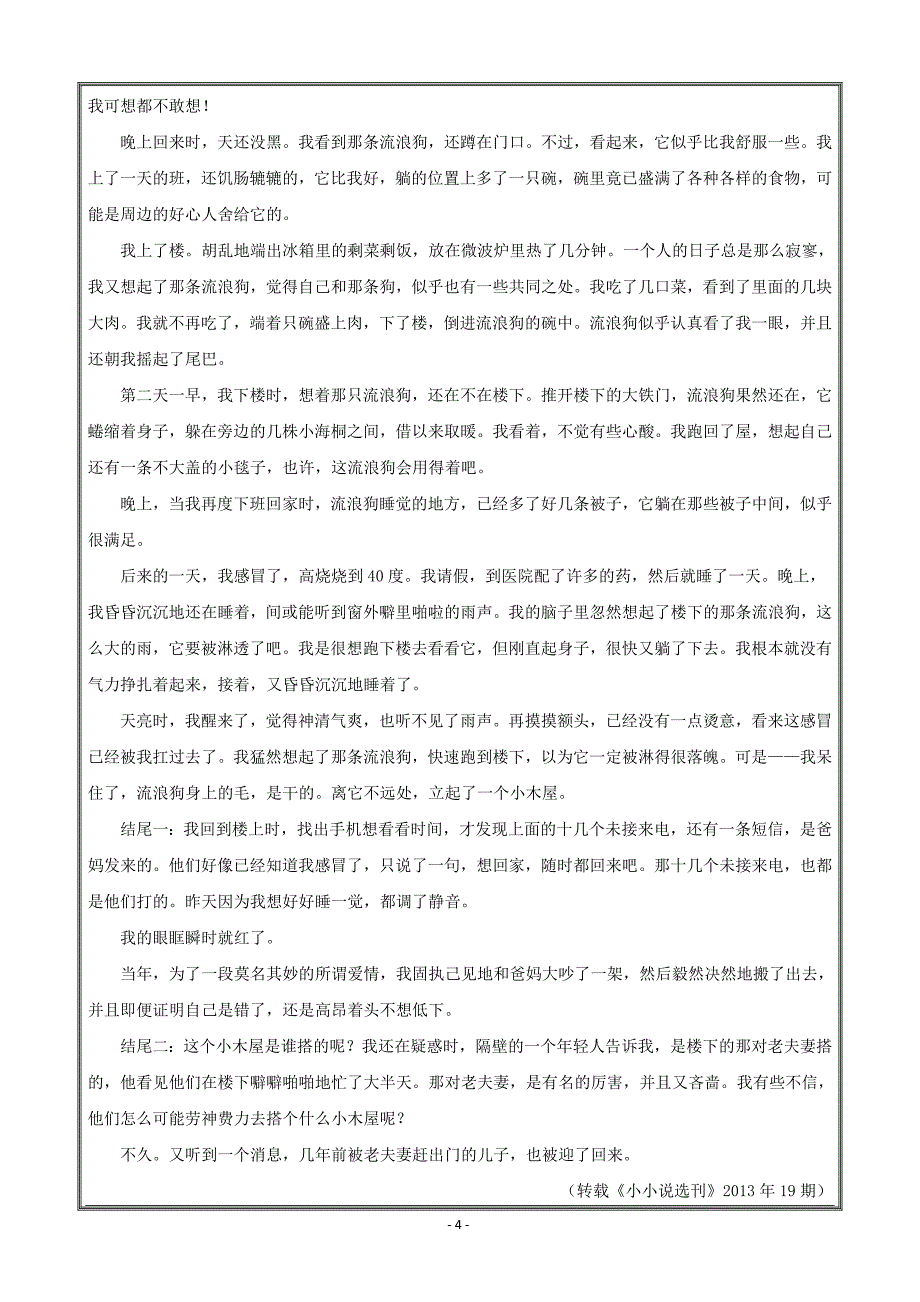 我可想都不敢想！

晚上回来时，天还没黑。我看到那条流浪狗，还蹲在门口。不过，看起来，它似乎比我舒服一些。我上了一天的班，还饥肠辘辘的，它比我好，躺的位置上多了一只碗，碗里竟已盛满了各种各样的食物，可能是周边的好心人舍给它的。

我上了楼。胡乱地端出冰箱里的剩菜剩饭，放在微波炉里热了几分钟。一个人的日子总是那么寂寥，我又想起了那条流浪狗，觉得自己和那条狗，似乎也有一些共同之处。我吃了几口菜，看到了里面的几块大肉。我就不再吃了，端着只碗盛上肉，下了楼，倒进流浪狗的碗中。流浪狗似乎认真看了我一眼，并且还朝我摇起了尾巴。

第二天一早，我下楼时，想着那只流浪狗，还在不在楼下。推开楼下的大铁门，流浪狗果然还在，它蜷缩着身子，躲在旁边的几株小海桐之间，借以来取暖。我看着，不觉有些心酸。我跑回了屋，想起自己还有一条不大盖的小毯子，也许，这流浪狗会用得着吧。

晚上，当我再度下班回家时，流浪狗睡觉的地方，已经多了好几条被子，它躺在那些被子中间，似乎很满足。

后来的一天，我感冒了，高烧烧到40度。我请假，到医院配了许多的药，然后就睡了一天。晚上，我昏昏沉沉地还在睡着，间或能听到窗外噼里啪啦的雨声。我的脑子里忽然想起了楼下的那条流浪狗，这么大的雨，它要被淋透了吧。我是很想跑下楼去看看它，但刚直起身子，很快又躺了下去。我根本就没有气力挣扎着起来，接着，又昏昏沉沉地睡着了。

天亮时，我醒来了，觉得神清气爽，也听不见了雨声。再摸摸额头，已经没有一点烫意，看来这感冒已经被我扛过去了。我猛然想起了那条流浪狗，快速跑到楼下，以为它一定被淋得很落魄。可是——我呆住了，流浪狗身上的毛，是干的。离它不远处，立起了一个小木屋。

结尾一：我回到楼上时，找出手机想看看时间，才发现上面的十几个未接来电，还有一条短信，是爸妈发来的。他们好像已经知道我感冒了，只说了一句，想回家，随时都回来吧。那十几个未接来电，也都是他们打的。昨天因为我想好好睡一觉，都调了静音。

我的眼眶瞬时就红了。

当年，为了一段莫名其妙的所谓爱情，我固执己见地和爸妈大吵了一架，然后毅然决然地搬了出去，并且即便证明自己是错了，还是高昂着头不想低下。

结尾二：这个小木屋是谁搭的呢？我还在疑惑时，隔壁的一个年轻人告诉我，是楼下的那对老夫妻搭的，他看见他们在楼下噼噼啪啪地忙了大半天。那对老夫妻，是有名的厉害，并且又吝啬。我有些不信，他们怎么可能劳神费力去搭个什么小木屋呢？

不久。又听到一个消息，几年前被老夫妻赶出门的儿子，也被迎了回来。

（转载《小小说选刊》2013年19期）

- 4 -